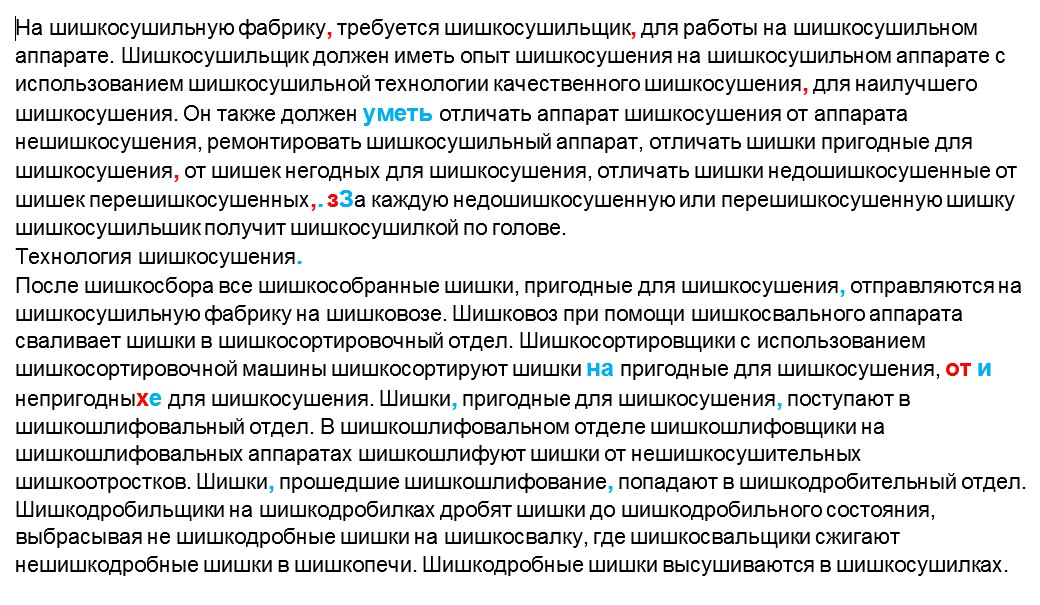 На шишкосушильную фабрику, требуется шишкосушильщик, для работы на шишкосушильном аппарате. Шишкосушильщик должен иметь опыт шишкосушения на шишкосушильном аппарате с использованием шишкосушильной технологии качественного шишкосушения, для наилучшего шишкосушения. Он также должен уметь отличать аппарат шишкосушения от аппарата нешишкосушения, ремонтировать шишкосушильный аппарат, отличать шишки пригодные для шишкосушения, от шишек негодных для шишкосушения, отличать шишки недошишкосушенные от шишек перешишкосушенных,. зЗа каждую недошишкосушенную или перешишкосушенную шишку шишкосушильшик получит шишкосушилкой по голове.
Технология шишкосушения.
После шишкосбора все шишкособранные шишки, пригодные для шишкосушения, отправляются на шишкосушильную фабрику на шишковозе. Шишковоз при помощи шишкосвального аппарата сваливает шишки в шишкосортировочный отдел. Шишкосортировщики с использованием шишкосортировочной машины шишкосортируют шишки на пригодные для шишкосушения, от и непригодныхе для шишкосушения. Шишки, пригодные для шишкосушения, поступают в шишкошлифовальный отдел. В шишкошлифовальном отделе шишкошлифовщики на шишкошлифовальных аппаратах шишкошлифуют шишки от нешишкосушительных шишкоотростков. Шишки, прошедшие шишкошлифование, попадают в шишкодробительный отдел. Шишкодробильщики на шишкодробилках дробят шишки до шишкодробильного состояния, выбрасывая не шишкодробные шишки на шишкосвалку, где шишкосвальщики сжигают нешишкодробные шишки в шишкопечи. Шишкодробные шишки высушиваются в шишкосушилках.